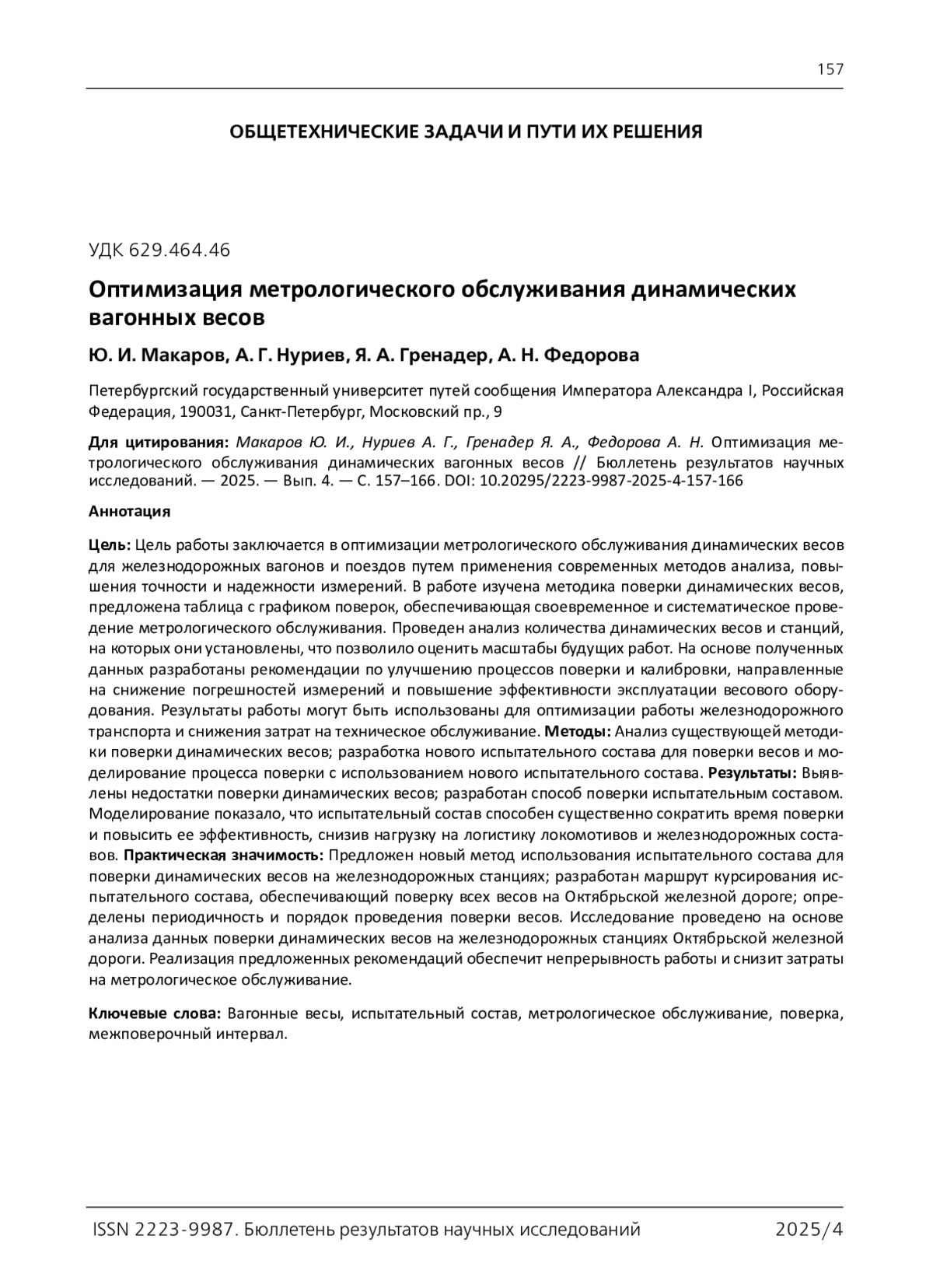 157

ОБЩЕТЕХНИЧЕСКИЕ ЗАДАЧИ И ПУТИ ИХ РЕШЕНИЯ

УДК 629.464.46

Оптимизация метрологического обслуживания динамических вагонных весов

Ю. И. Макаров, А. Г. Нуриев, Я. А. Гренадер, А. Н. Федорова

Петербургский государственный университет путей сообщения Императора Александра I, Российская Федерация, 190031, Санкт-Петербург, Московский пр., 9

Для цитирования: Макаров Ю. И., Нуриев А. Г., Гренадер Я. А., Федорова А. Н. Оптимизация метрологического обслуживания динамических вагонных весов // Бюллетень результатов научных исследований. — 2025. — Вып. 4. — С. 157–166. DOI: 10.20295/2223-9987-2025-4-157-166

Аннотация

Цель: Цель работы заключается в оптимизации метрологического обслуживания динамических весов для железнодорожных вагонов и поездов путем применения современных методов анализа, повышения точности и надежности измерений. В работе изучена методика поверки динамических весов, предложена таблица с графиком поверок, обеспечивающая своевременное и систематическое проведение метрологического обслуживания. Проведен анализ количества динамических весов и станций, на которых они установлены, что позволило оценить масштабы будущих работ. На основе полученных данных разработаны рекомендации по улучшению процессов поверки и калибровки, направленные на снижение погрешностей измерений и повышение эффективности эксплуатации весового оборудования. Результаты работы могут быть использованы для оптимизации работы железнодорожного транспорта и снижения затрат на техническое обслуживание. Методы: Анализ существующей методики поверки динамических весов; разработка нового испытательного состава для поверки весов и моделирование процесса поверки с использованием нового испытательного состава. Результаты: Выявлены недостатки поверки динамических весов; разработан способ поверки испытательным составом. Моделирование показало, что испытательный состав способен существенно сократить время поверки и повысить ее эффективность, снизив нагрузку на логистику локомотивов и железнодорожных составов. Практическая значимость: Предложен новый метод использования испытательного состава для поверки динамических весов на железнодорожных станциях; разработан маршрут курсирования испытательного состава, обеспечивающий поверку всех весов на Октябрьской железной дороге; определены периодичность и порядок проведения поверки весов. Исследование проведено на основе анализа данных поверки динамических весов на железнодорожных станциях Октябрьской железной дороги. Реализация предложенных рекомендаций обеспечит непрерывность работы и снизит затраты на метрологическое обслуживание.

Ключевые слова: Вагонные весы, испытательный состав, метрологическое обслуживание, поверка, межповерочный интервал.

ISSN 2223-9987. Бюллетень результатов научных исследований 2025/4